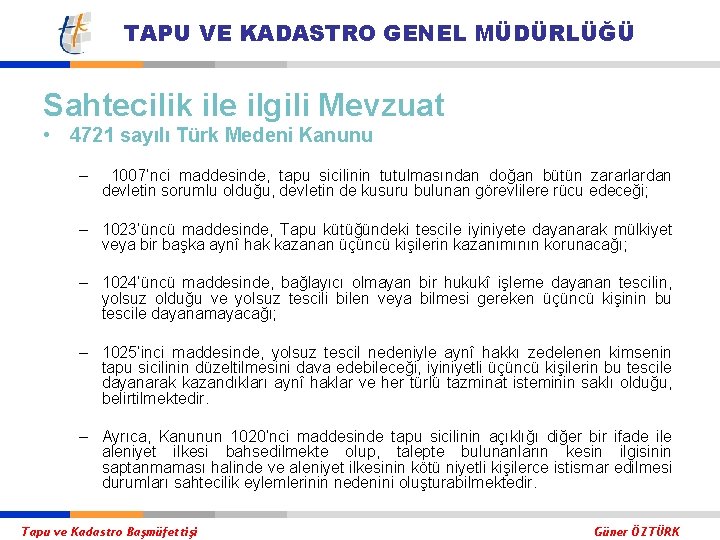 TAPU VE KADASTRO GENEL MÜDÜRLÜĞÜ

Sahtecilik ile ilgili Mevzuat

• 4721 sayılı Türk Medeni Kanunu

– 1007'nci maddesinde, tapu sicilinin tutulmasından doğan bütün zararlardan devletin sorumlu olduğu, devletin de kusuru bulunan görevlilere rücu edeceği;

– 1023'üncü maddesinde, Tapu kütüğündeki tescile iyiniyete dayanarak mülkiyet veya bir başka aynî hak kazanan üçüncü kişilerin kazanımının korunacağı;

– 1024'üncü maddesinde, bağlayıcı olmayan bir hukukî işleme dayanan tescilin, yolsuz olduğu ve yolsuz tescili bilen veya bilmesi gereken üçüncü kişinin bu tescile dayanamayacağı;

– 1025'inci maddesinde, yolsuz tescil nedeniyle aynî hakkı zedelenen kimsenin tapu sicilinin düzeltilmesini dava edebileceği, iyiniyetli üçüncü kişilerin bu tescile dayanarak kazandıkları aynî haklar ve her türlü tazminat isteminin saklı olduğu, belirtilmektedir.

– Ayrıca, Kanunun 1020'nci maddesinde tapu sicilinin açıklığı diğer bir ifade ile aleniyet ilkesi bahsedilmekte olup, talepte bulunanların kesin ilgisinin saptanmaması halinde ve aleniyet ilkesinin kötü niyetli kişilerce istismar edilmesi durumları sahtecilik eylemlerinin nedenini oluşturabilmektedir.

Tapu ve Kadastro Başmüfettişi

Güner ÖZTÜRK